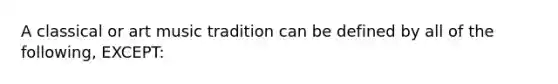 A classical or art music tradition can be defined by all of the following, EXCEPT: